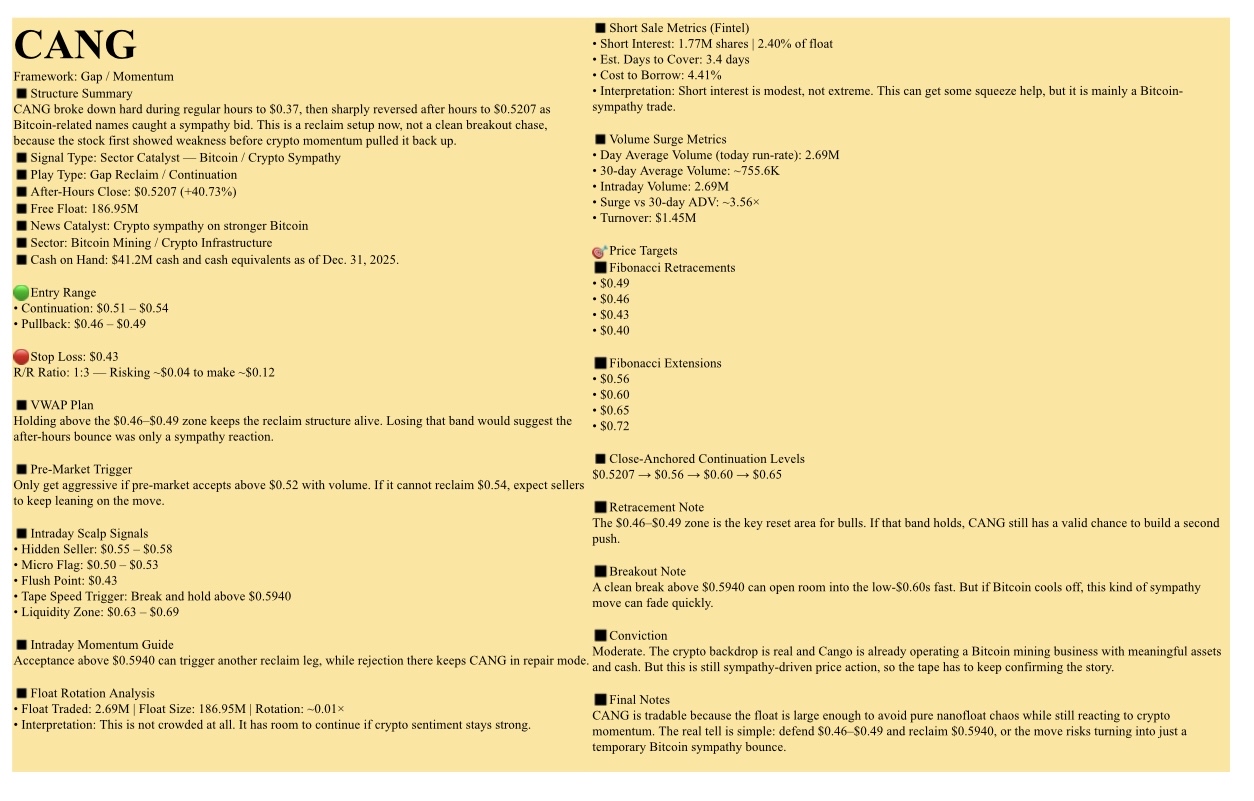 CANG

Framework: Gap / Momentum

■ Structure Summary
CANG broke down hard during regular hours to $0.37, then sharply reversed after hours to $0.5207 as Bitcoin-related names caught a sympathy bid. This is a reclaim setup now, not a clean breakout chase, because the stock first showed weakness before crypto momentum pulled it back up.

■ Signal Type: Sector Catalyst — Bitcoin / Crypto Sympathy
■ Play Type: Gap Reclaim / Continuation
■ After-Hours Close: $0.5207 (+40.73%)
■ Free Float: 186.95M
■ News Catalyst: Crypto sympathy on stronger Bitcoin
■ Sector: Bitcoin Mining / Crypto Infrastructure
■ Cash on Hand: $41.2M cash and cash equivalents as of Dec. 31, 2025.

Entry Range
• Continuation: $0.51 – $0.54
• Pullback: $0.46 – $0.49

Stop Loss: $0.43
R/R Ratio: 1:3 — Risking ~$0.04 to make ~$0.12

■ VWAP Plan
Holding above the $0.46–$0.49 zone keeps the reclaim structure alive. Losing that band would suggest the after-hours bounce was only a sympathy reaction.

■ Pre-Market Trigger
Only get aggressive if pre-market accepts above $0.52 with volume. If it cannot reclaim $0.54, expect sellers to keep leaning on the move.

■ Intraday Scalp Signals
• Hidden Seller: $0.55 – $0.58
• Micro Flag: $0.50 – $0.53
• Flush Point: $0.43
• Tape Speed Trigger: Break and hold above $0.5940
• Liquidity Zone: $0.63 – $0.69

■ Intraday Momentum Guide
Acceptance above $0.5940 can trigger another reclaim leg, while rejection there keeps CANG in repair mode.

■ Float Rotation Analysis
• Float Traded: 2.69M | Float Size: 186.95M | Rotation: ~0.01×
• Interpretation: This is not crowded at all. It has room to continue if crypto sentiment stays strong.

■ Short Sale Metrics (Fintel)
• Short Interest: 1.77M shares | 2.40% of float
• Est. Days to Cover: 3.4 days
• Cost to Borrow: 4.41%
• Interpretation: Short interest is modest, not extreme. This can get some squeeze help, but it is mainly a Bitcoin-sympathy trade.

■ Volume Surge Metrics
• Day Average Volume (today run-rate): 2.69M
• 30-day Average Volume: ~755.6K
• Intraday Volume: 2.69M
• Surge vs 30-day ADV: ~3.56×
• Turnover: $1.45M

Price Targets
■ Fibonacci Retracements
• $0.49
• $0.46
• $0.43
• $0.40

■ Fibonacci Extensions
• $0.56
• $0.60
• $0.65
• $0.72

■ Close-Anchored Continuation Levels
$0.5207 → $0.56 → $0.60 → $0.65

■ Retracement Note
The $0.46–$0.49 zone is the key reset area for bulls. If that band holds, CANG still has a valid chance to build a second push.

■ Breakout Note
A clean break above $0.5940 can open room into the low-$0.60s fast. But if Bitcoin cools off, this kind of sympathy move can fade quickly.

■ Conviction
Moderate. The crypto backdrop is real and Cango is already operating a Bitcoin mining business with meaningful assets and cash. But this is still sympathy-driven price action, so the tape has to keep confirming the story.

■ Final Notes
CANG is tradable because the float is large enough to avoid pure nanofloat chaos while still reacting to crypto momentum. The real tell is simple: defend $0.46–$0.49 and reclaim $0.5940, or the move risks turning into just a temporary Bitcoin sympathy bounce.